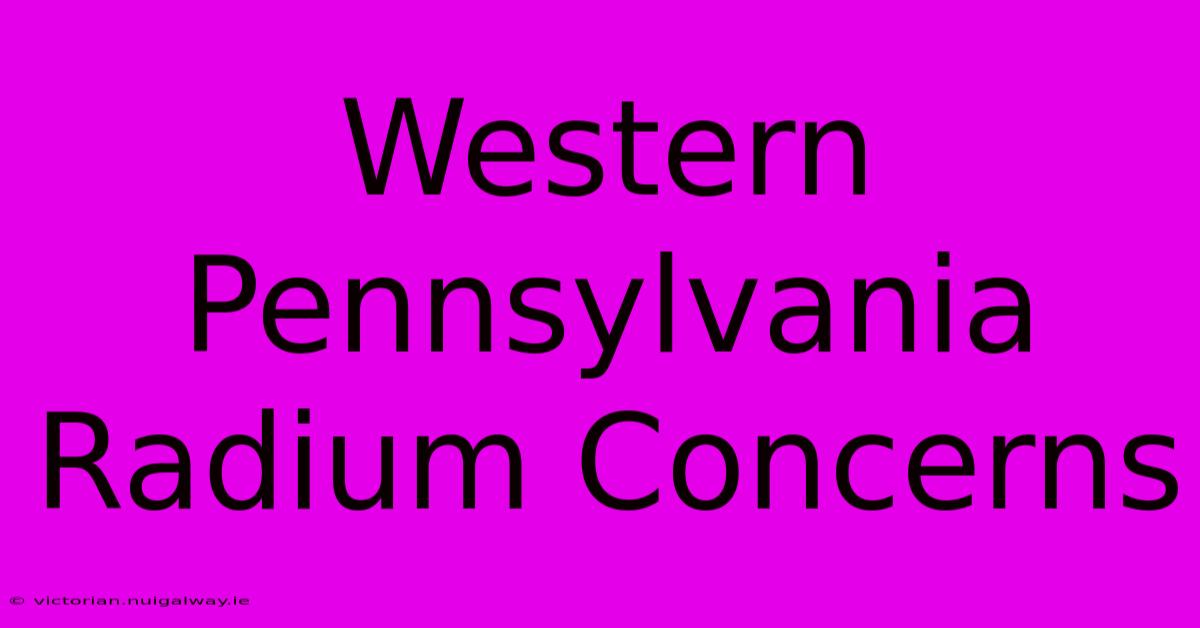 Western Pennsylvania Radium Concerns

© victorian.nuigalway.ie